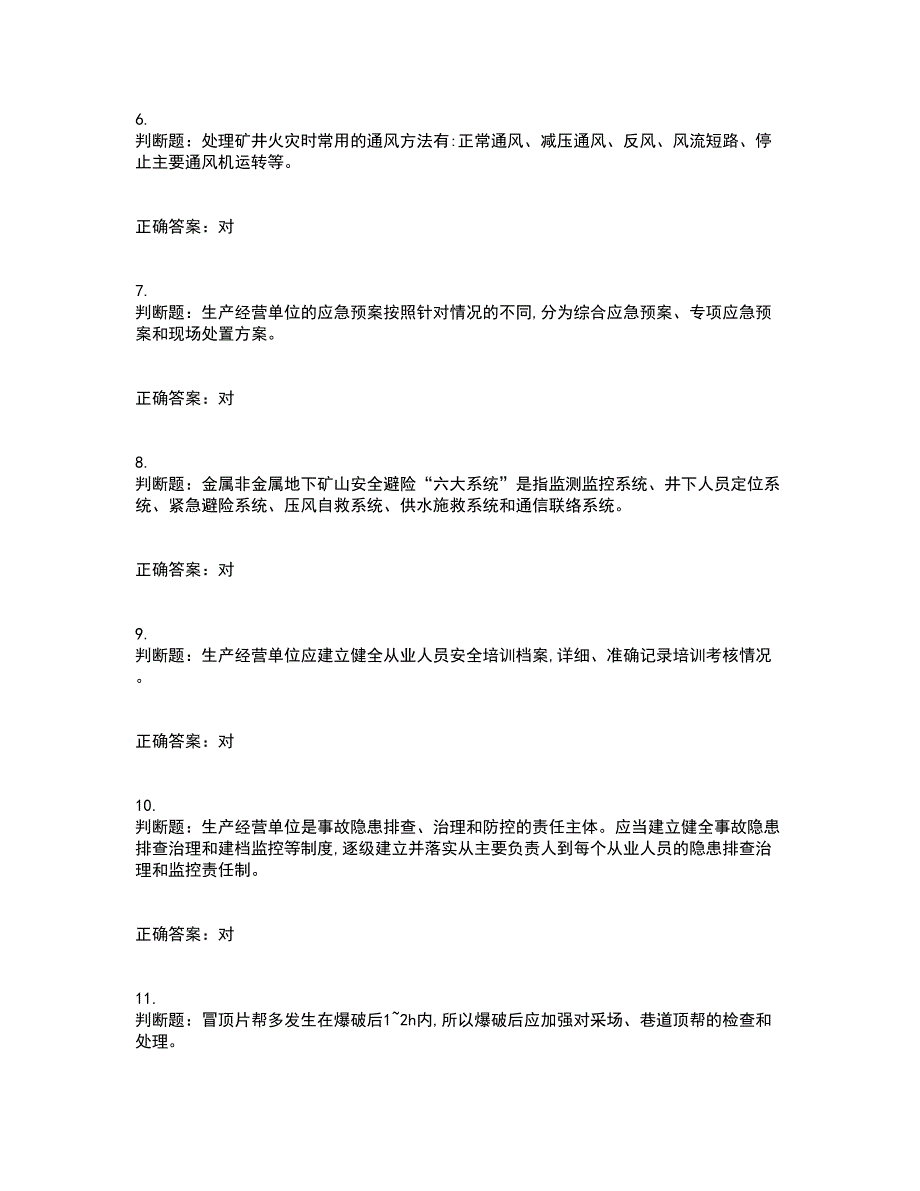 6.
判断题：处理矿井火灾时常用的通风方法有:正常通风、减压通风、反风、风流短路、停止主要通风机运转等。

正确答案：对

7.
判断题：生产经营单位的应急预案按照针对情况的不同,分为综合应急预案、专项应急预案和现场处置方案。

正确答案：对

8.
判断题：金属非金属地下矿山安全避险“六大系统”是指监测监控系统、井下人员定位系统、紧急避险系统、压风自救系统、供水施救系统和通信联络系统。

正确答案：对

9.
判断题：生产经营单位应建立健全从业人员安全培训档案,详细、准确记录培训考核情况。

正确答案：对

10.
判断题：生产经营单位是事故隐患排查、治理和防控的责任主体。应当建立健全事故隐患排查治理和建档监控等制度,逐级建立并落实从主要负责人到每个从业人员的隐患排查治理和监控责任制。

正确答案：对

11.
判断题：冒顶片帮多发生在爆破后1~2h内,所以爆破后应加强对采场、巷道顶帮的检查和处理。